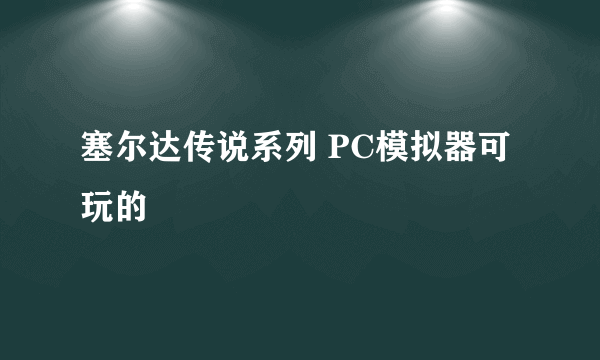 塞尔达传说系列 PC模拟器可玩的